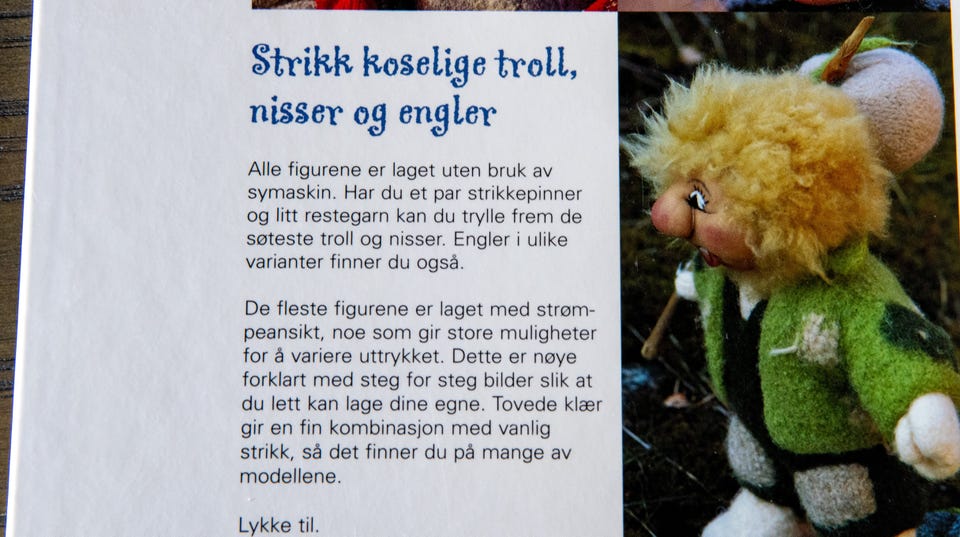 Strikk koselige troll, nisser og engler

Alle figurene er laget uten bruk av symaskin. Har du et par strikkepinner og litt restegarn kan du trylle frem de søteste troll og nisser. Engler i ulike varianter finner du også.

De fleste figurene er laget med strømpeansikt, noe som gir store muligheter for å variere uttrykket. Dette er nøye forklart med steg for steg bilder slik at du lett kan lage dine egne. Tovede klær gir en fin kombinasjon med vanlig strikk, så det finner du på mange av modellene.

Lykke til.